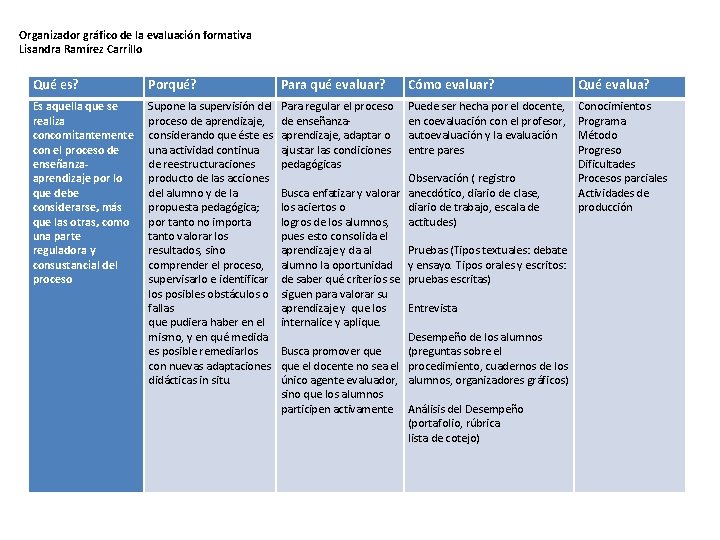 Organizador gráfico de la evaluación formativa
Lisandra Ramírez Carrillo

| Qué es? | Porqué? | Para qué evaluar? | Cómo evaluar? | Qué evalua? |
|---|---|---|---|---|
| Es aquella que se realiza concomitantemente con el proceso de enseñanza-aprendizaje por lo que debe considerarse, más que las otras, como una parte reguladora y consustancial del proceso | Supone la supervisión del proceso de aprendizaje, considerando que éste es una actividad continua de reestructuraciones producto de las acciones del alumno y de la propuesta pedagógica; por tanto no importa tanto valorar los resultados, sino comprender el proceso, supervisarlo e identificar los posibles obstáculos o fallas que pudiera haber en el mismo, y en qué medida es posible remediarlos con nuevas adaptaciones didácticas in situ | Para regular el proceso de enseñanza-aprendizaje, adaptar o ajustar las condiciones pedagógicas<br><br>Busca enfatizar y valorar los aciertos o logros de los alumnos, pues esto consolida el aprendizaje y da al alumno la oportunidad de saber qué criterios se siguen para valorar su aprendizaje y que los internalice y aplique.<br><br>Busca promover que que el docente no sea el único agente evaluador, sino que los alumnos participen activamente | Puede ser hecha por el docente, en coevaluación con el profesor, autoevaluación y la evaluación entre pares<br><br>Observación ( registro anecdótico, diario de clase, diario de trabajo, escala de actitudes)<br><br>Pruebas (Tipos textuales: debate y ensayo. Tipos orales y escritos: pruebas escritas)<br><br>Entrevista<br><br>Desempeño de los alumnos (preguntas sobre el procedimiento, cuadernos de los alumnos, organizadores gráficos)<br><br>Análisis del Desempeño (portafolio, rúbrica lista de cotejo) | Conocimientos<br>Programa<br>Método<br>Progreso<br>Dificultades<br>Procesos parciales<br>Actividades de producción |